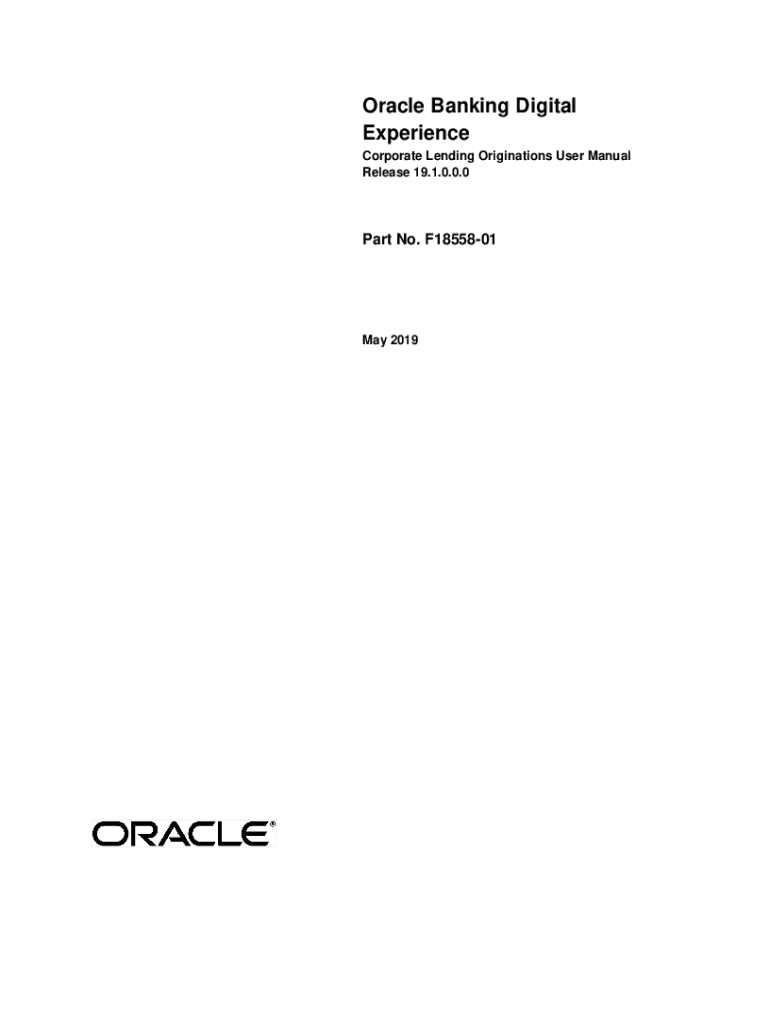 Oracle Banking Digital Experience

Corporate Lending Originations User Manual
Release 19.1.0.0.0

Part No. F18558-01

May 2019

ORACLE®